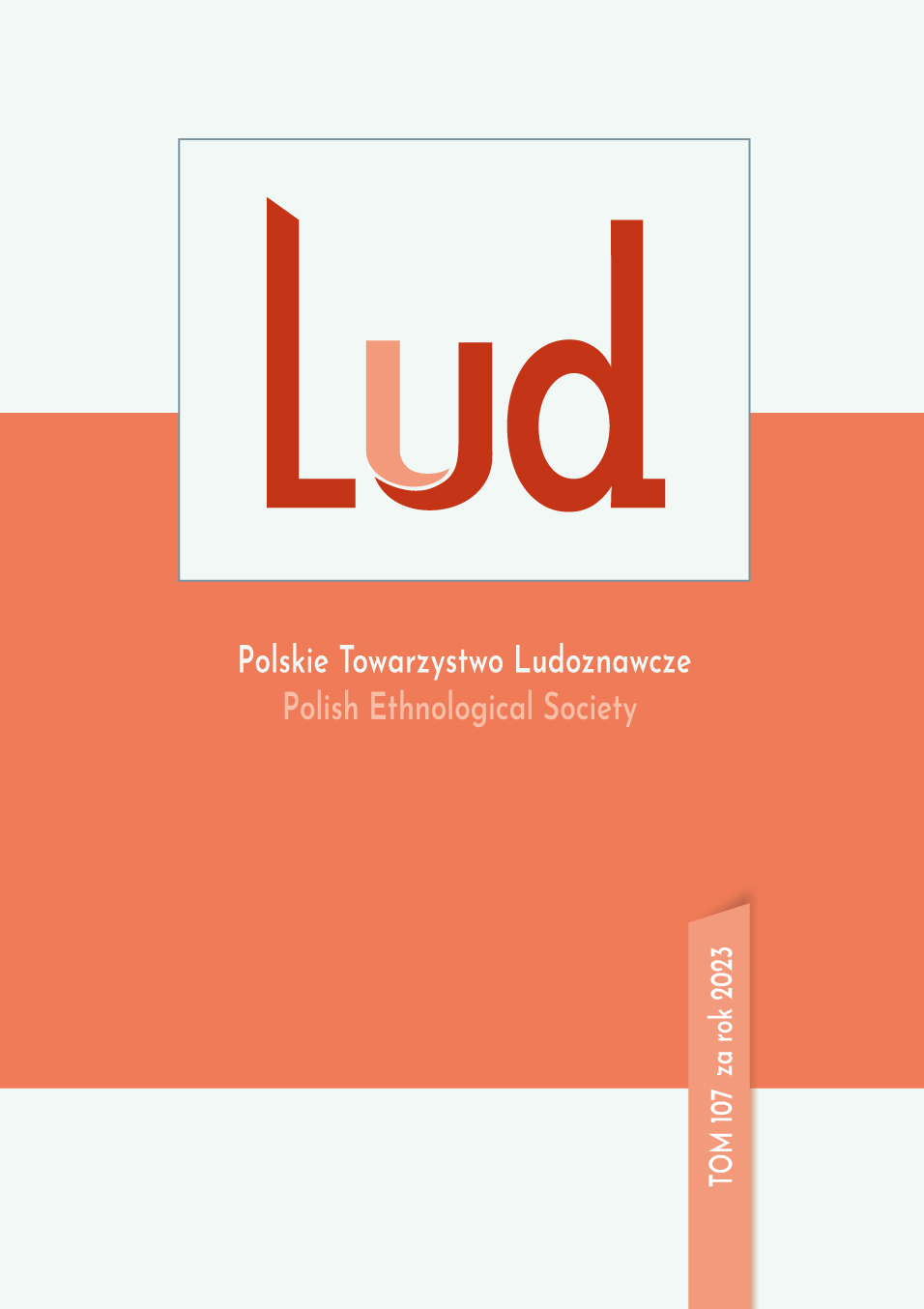 Lud

Polskie Towarzystwo Ludoznawcze
Polish Ethnological Society

TOM 107 za rok 2023